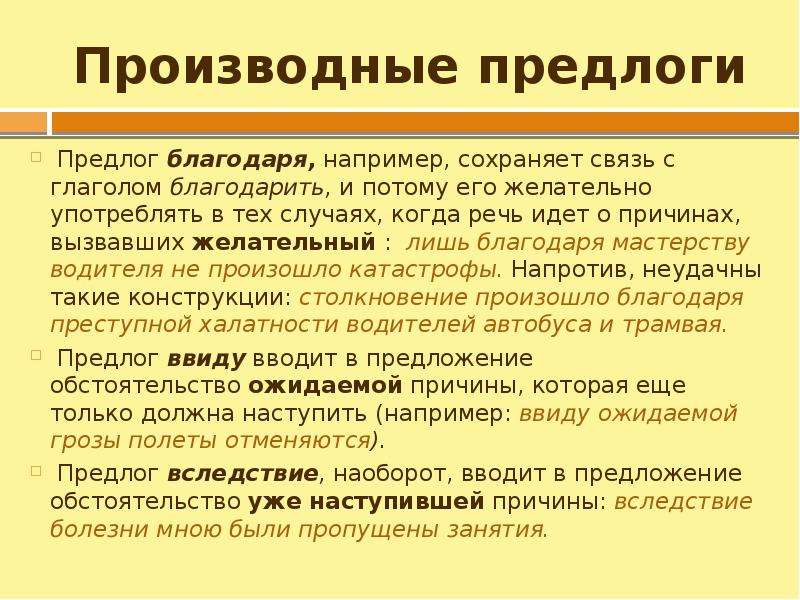 Производные предлоги

Предлог благодаря, например, сохраняет связь с глаголом благодарить, и потому его желательно употреблять в тех случаях, когда речь идет о причинах, вызвавших желательный : лишь благодаря мастерству водителя не произошло катастрофы. Напротив, неудачны такие конструкции: столкновение произошло благодаря преступной халатности водителей автобуса и трамвая.

Предлог ввиду вводит в предложение обстоятельство ожидаемой причины, которая еще только должна наступить (например: ввиду ожидаемой грозы полеты отменяются).

Предлог вследствие, наоборот, вводит в предложение обстоятельство уже наступившей причины: вследствие болезни мною были пропущены занятия.